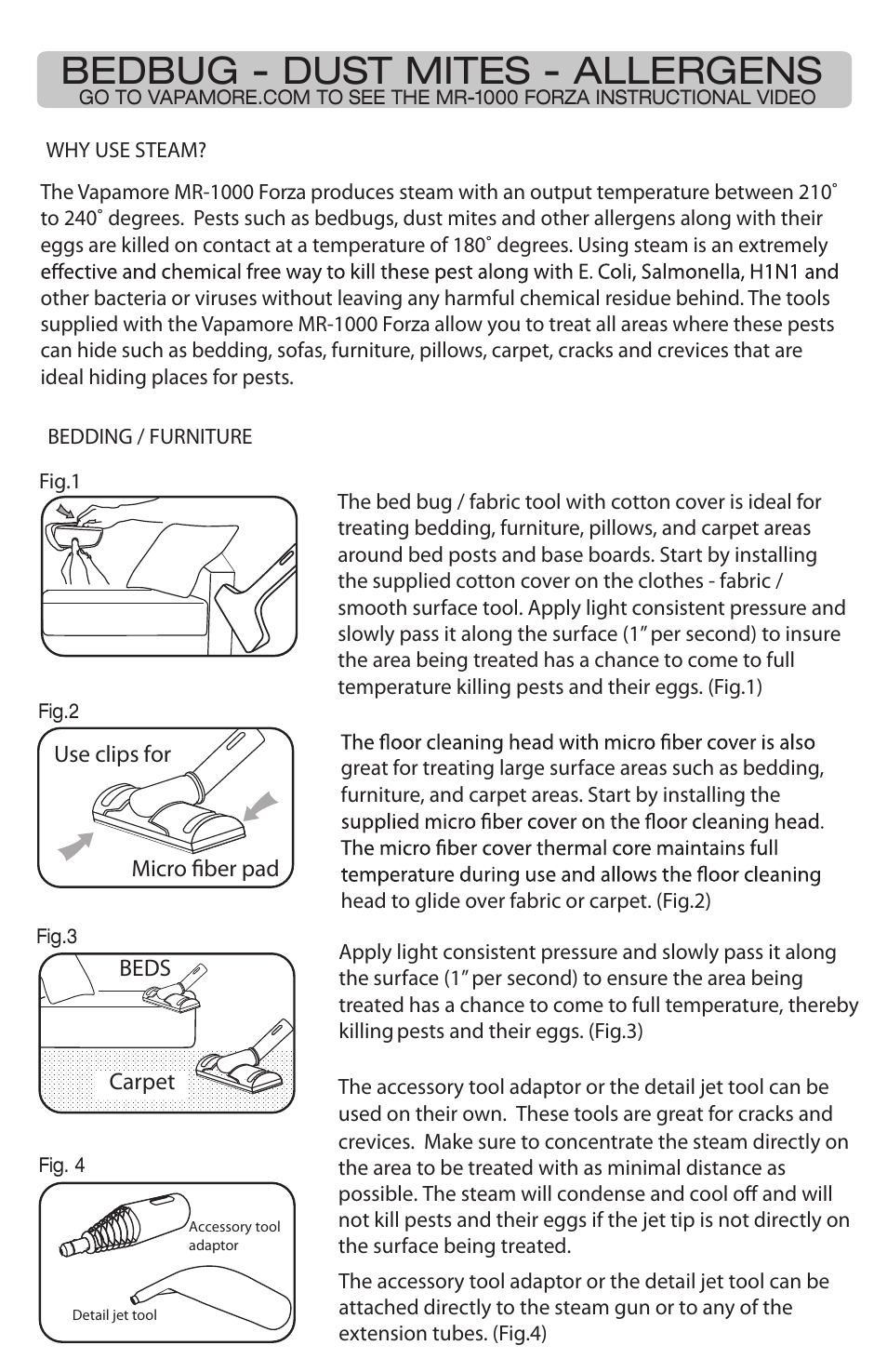 BEDBUG - DUST MITES - ALLERGENS
GO TO VAPAMORE.COM TO SEE THE MR-1000 FORZA INSTRUCTIONAL VIDEO

WHY USE STEAM?

The Vapamore MR-1000 Forza produces steam with an output temperature between 210˚ to 240˚ degrees. Pests such as bedbugs, dust mites and other allergens along with their eggs are killed on contact at a temperature of 180˚ degrees. Using steam is an extremely effective and chemical free way to kill these pest along with E. Coli, Salmonella, H1N1 and other bacteria or viruses without leaving any harmful chemical residue behind. The tools supplied with the Vapamore MR-1000 Forza allow you to treat all areas where these pests can hide such as bedding, sofas, furniture, pillows, carpet, cracks and crevices that are ideal hiding places for pests.

BEDDING / FURNITURE

Fig.1

The bed bug / fabric tool with cotton cover is ideal for treating bedding, furniture, pillows, and carpet areas around bed posts and base boards. Start by installing the supplied cotton cover on the clothes - fabric / smooth surface tool. Apply light consistent pressure and slowly pass it along the surface (1" per second) to insure the area being treated has a chance to come to full temperature killing pests and their eggs. (Fig.1)

Fig.2

Use clips for

Micro fiber pad

The floor cleaning head with micro fiber cover is also great for treating large surface areas such as bedding, furniture, and carpet areas. Start by installing the supplied micro fiber cover on the floor cleaning head. The micro fiber cover thermal core maintains full temperature during use and allows the floor cleaning head to glide over fabric or carpet. (Fig.2)

Fig.3

BEDS

Carpet

Apply light consistent pressure and slowly pass it along the surface (1" per second) to ensure the area being treated has a chance to come to full temperature, thereby killing pests and their eggs. (Fig.3)

The accessory tool adaptor or the detail jet tool can be used on their own. These tools are great for cracks and crevices. Make sure to concentrate the steam directly on the area to be treated with as minimal distance as possible. The steam will condense and cool off and will not kill pests and their eggs if the jet tip is not directly on the surface being treated.

Fig. 4

Accessory tool adaptor

Detail jet tool

The accessory tool adaptor or the detail jet tool can be attached directly to the steam gun or to any of the extension tubes. (Fig.4)